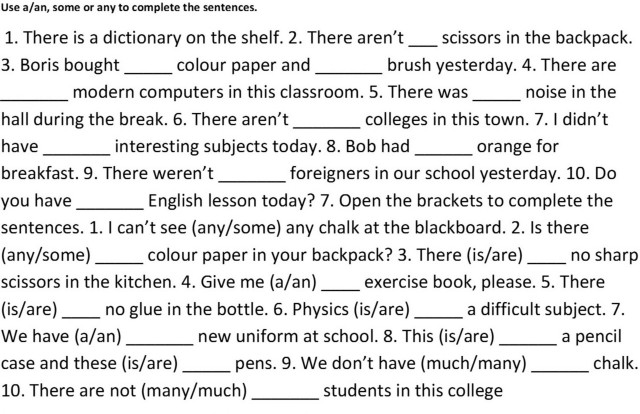 Use a/an, some or any to complete the sentences.

1. There is a dictionary on the shelf. 2. There aren't ___ scissors in the backpack. 3. Boris bought _____ colour paper and _______ brush yesterday. 4. There are _______ modern computers in this classroom. 5. There was _____ noise in the hall during the break. 6. There aren't _______ colleges in this town. 7. I didn't have _______ interesting subjects today. 8. Bob had ______ orange for breakfast. 9. There weren't _______ foreigners in our school yesterday. 10. Do you have _______ English lesson today? 7. Open the brackets to complete the sentences. 1. I can't see (any/some) any chalk at the blackboard. 2. Is there (any/some) _____ colour paper in your backpack? 3. There (is/are) ____ no sharp scissors in the kitchen. 4. Give me (a/an) ____ exercise book, please. 5. There (is/are) ____ no glue in the bottle. 6. Physics (is/are) _____ a difficult subject. 7. We have (a/an) _______ new uniform at school. 8. This (is/are) ______ a pencil case and these (is/are) _____ pens. 9. We don't have (much/many) ______ chalk. 10. There are not (many/much) _______ students in this college